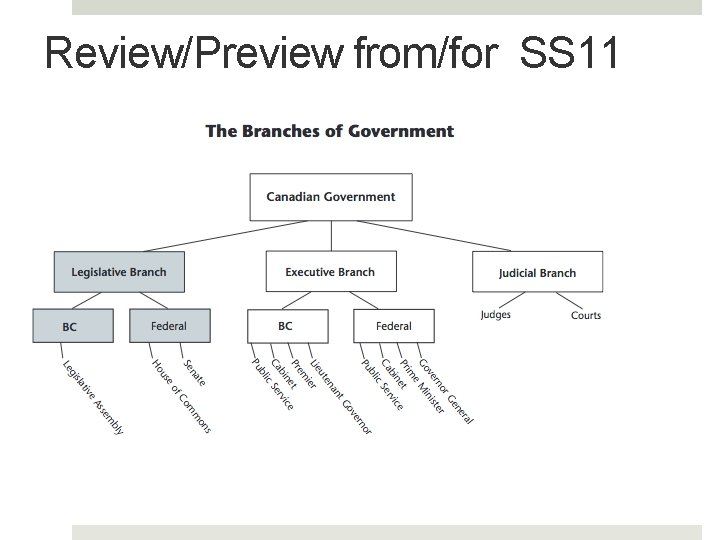 Review/Preview from/for SS11

The Branches of Government

Canadian Government

Legislative Branch

Executive Branch

Judicial Branch

BC

Federal

BC

Federal

Judges

Courts

Legislative Assembly

House of Commons

Senate

Public Service

Cabinet

Premier

Lieutenant Governor

Public Service

Cabinet

Prime Minister

Governor General